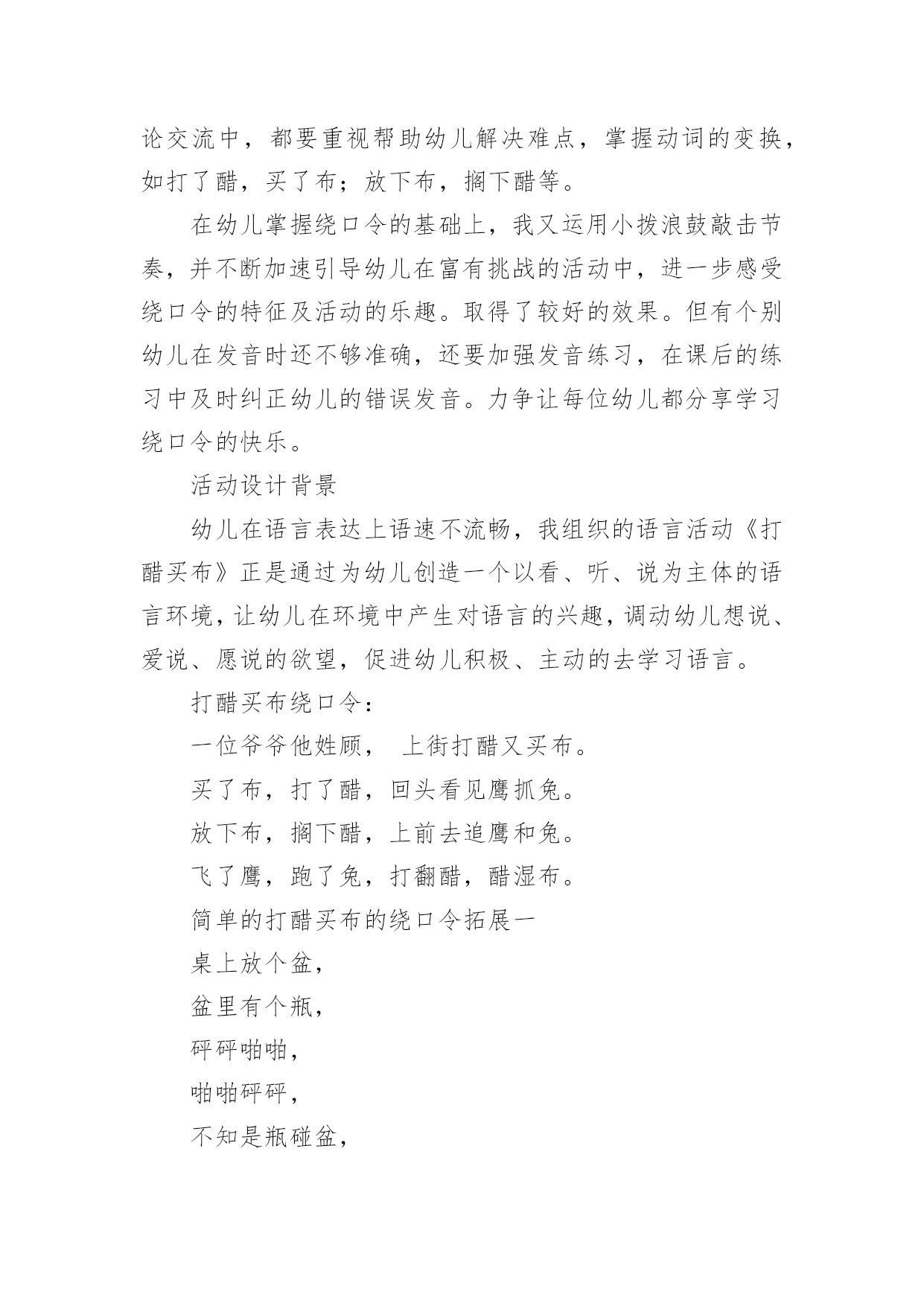 论交流中，都要重视帮助幼儿解决难点，掌握动词的变换，如打了醋，买了布；放下布，搁下醋等。

在幼儿掌握绕口令的基础上，我又运用小拨浪鼓敲击节奏，并不断加速引导幼儿在富有挑战的活动中，进一步感受绕口令的特征及活动的乐趣。取得了较好的效果。但有个别幼儿在发音时还不够准确，还要加强发音练习，在课后的练习中及时纠正幼儿的错误发音。力争让每位幼儿都分享学习绕口令的快乐。

活动设计背景

幼儿在语言表达上语速不流畅，我组织的语言活动《打醋买布》正是通过为幼儿创造一个以看、听、说为主体的语言环境，让幼儿在环境中产生对语言的兴趣，调动幼儿想说、爱说、愿说的欲望，促进幼儿积极、主动的去学习语言。

打醋买布绕口令：

一位爷爷他姓顾， 上街打醋又买布。

买了布，打了醋，回头看见鹰抓兔。

放下布，搁下醋，上前去追鹰和兔。

飞了鹰，跑了兔，打翻醋，醋湿布。

简单的打醋买布的绕口令拓展一

桌上放个盆，

盆里有个瓶，

砰砰啪啪，

啪啪砰砰，

不知是瓶碰盆，